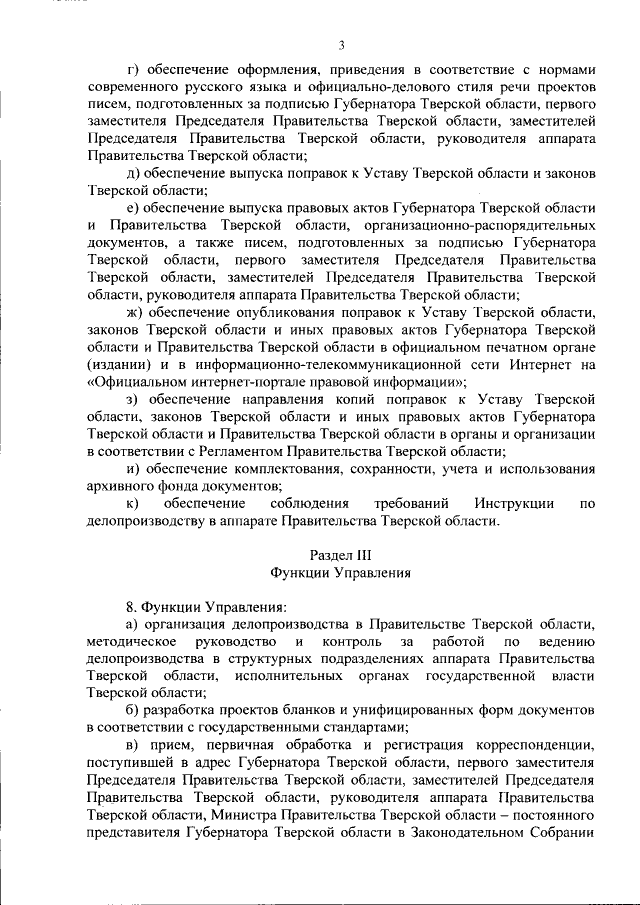 3

г) обеспечение оформления, приведения в соответствие с нормами современного русского языка и официально-делового стиля речи проектов писем, подготовленных за подписью Губернатора Тверской области, первого заместителя Председателя Правительства Тверской области, заместителей Председателя Правительства Тверской области, руководителя аппарата Правительства Тверской области;

д) обеспечение выпуска поправок к Уставу Тверской области и законов Тверской области;

е) обеспечение выпуска правовых актов Губернатора Тверской области и Правительства Тверской области, организационно-распорядительных документов, а также писем, подготовленных за подписью Губернатора Тверской области, первого заместителя Председателя Правительства Тверской области, заместителей Председателя Правительства Тверской области, руководителя аппарата Правительства Тверской области;

ж) обеспечение опубликования поправок к Уставу Тверской области, законов Тверской области и иных правовых актов Губернатора Тверской области и Правительства Тверской области в официальном печатном органе (издании) и в информационно-телекоммуникационной сети Интернет на «Официальном интернет-портале правовой информации»;

з) обеспечение направления копий поправок к Уставу Тверской области, законов Тверской области и иных правовых актов Губернатора Тверской области и Правительства Тверской области в органы и организации в соответствии с Регламентом Правительства Тверской области;

и) обеспечение комплектования, сохранности, учета и использования архивного фонда документов;

к) обеспечение соблюдения требований Инструкции по делопроизводству в аппарате Правительства Тверской области.

Раздел III
Функции Управления

8. Функции Управления:

а) организация делопроизводства в Правительстве Тверской области, методическое руководство и контроль за работой по ведению делопроизводства в структурных подразделениях аппарата Правительства Тверской области, исполнительных органах государственной власти Тверской области;

б) разработка проектов бланков и унифицированных форм документов в соответствии с государственными стандартами;

в) прием, первичная обработка и регистрация корреспонденции, поступившей в адрес Губернатора Тверской области, первого заместителя Председателя Правительства Тверской области, заместителей Председателя Правительства Тверской области, руководителя аппарата Правительства Тверской области, Министра Правительства Тверской области – постоянного представителя Губернатора Тверской области в Законодательном Собрании